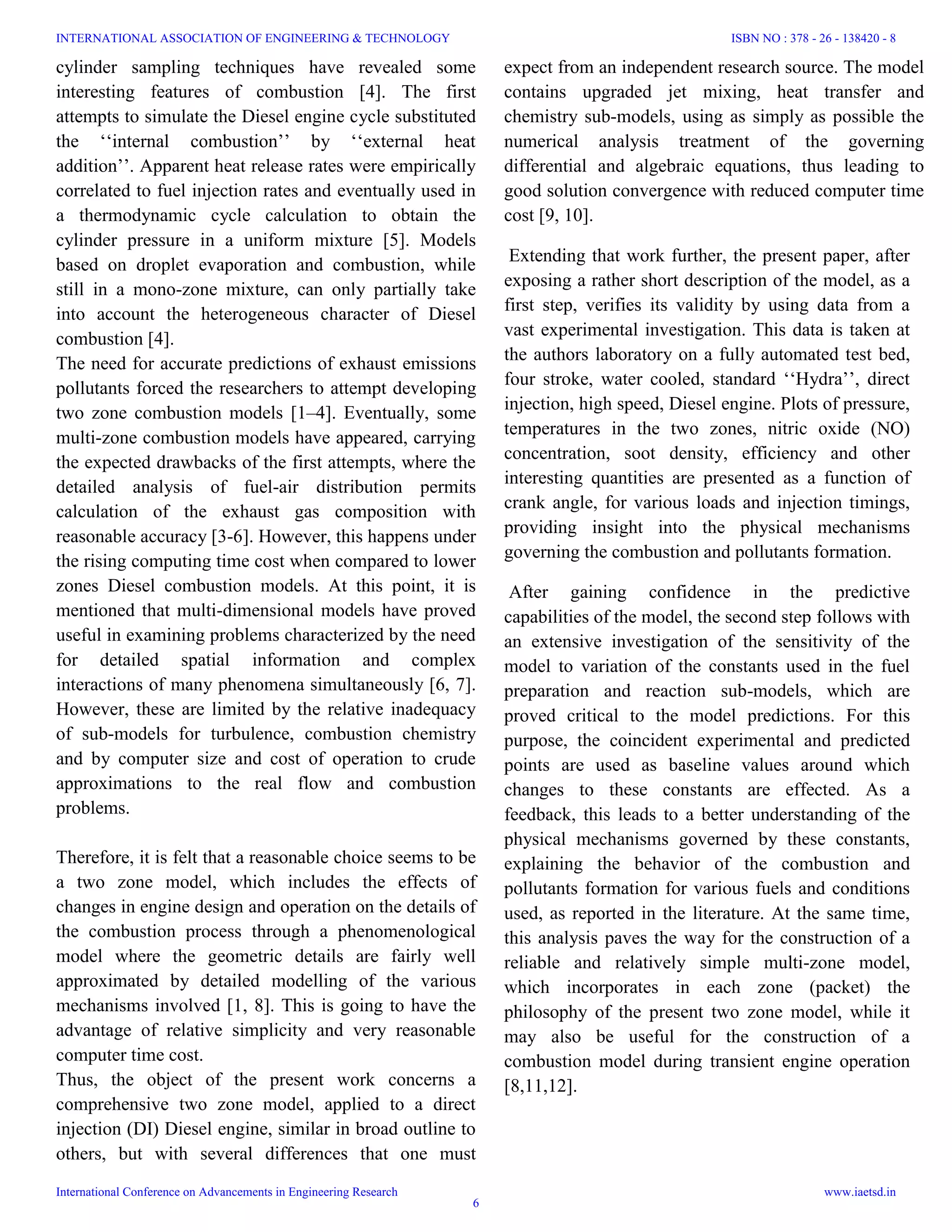 INTERNATIONAL ASSOCIATION OF ENGINEERING & TECHNOLOGY

ISBN NO : 378 - 26 - 138420 - 8

cylinder sampling techniques have revealed some interesting features of combustion [4]. The first attempts to simulate the Diesel engine cycle substituted the ‘‘internal combustion’’ by ‘‘external heat addition’’. Apparent heat release rates were empirically correlated to fuel injection rates and eventually used in a thermodynamic cycle calculation to obtain the cylinder pressure in a uniform mixture [5]. Models based on droplet evaporation and combustion, while still in a mono-zone mixture, can only partially take into account the heterogeneous character of Diesel combustion [4].
The need for accurate predictions of exhaust emissions pollutants forced the researchers to attempt developing two zone combustion models [1–4]. Eventually, some multi-zone combustion models have appeared, carrying the expected drawbacks of the first attempts, where the detailed analysis of fuel-air distribution permits calculation of the exhaust gas composition with reasonable accuracy [3-6]. However, this happens under the rising computing time cost when compared to lower zones Diesel combustion models. At this point, it is mentioned that multi-dimensional models have proved useful in examining problems characterized by the need for detailed spatial information and complex interactions of many phenomena simultaneously [6, 7]. However, these are limited by the relative inadequacy of sub-models for turbulence, combustion chemistry and by computer size and cost of operation to crude approximations to the real flow and combustion problems.

Therefore, it is felt that a reasonable choice seems to be a two zone model, which includes the effects of changes in engine design and operation on the details of the combustion process through a phenomenological model where the geometric details are fairly well approximated by detailed modelling of the various mechanisms involved [1, 8]. This is going to have the advantage of relative simplicity and very reasonable computer time cost.
Thus, the object of the present work concerns a comprehensive two zone model, applied to a direct injection (DI) Diesel engine, similar in broad outline to others, but with several differences that one must expect from an independent research source. The model contains upgraded jet mixing, heat transfer and chemistry sub-models, using as simply as possible the numerical analysis treatment of the governing differential and algebraic equations, thus leading to good solution convergence with reduced computer time cost [9, 10].

Extending that work further, the present paper, after exposing a rather short description of the model, as a first step, verifies its validity by using data from a vast experimental investigation. This data is taken at the authors laboratory on a fully automated test bed, four stroke, water cooled, standard ‘‘Hydra’’, direct injection, high speed, Diesel engine. Plots of pressure, temperatures in the two zones, nitric oxide (NO) concentration, soot density, efficiency and other interesting quantities are presented as a function of crank angle, for various loads and injection timings, providing insight into the physical mechanisms governing the combustion and pollutants formation.

After gaining confidence in the predictive capabilities of the model, the second step follows with an extensive investigation of the sensitivity of the model to variation of the constants used in the fuel preparation and reaction sub-models, which are proved critical to the model predictions. For this purpose, the coincident experimental and predicted points are used as baseline values around which changes to these constants are effected. As a feedback, this leads to a better understanding of the physical mechanisms governed by these constants, explaining the behavior of the combustion and pollutants formation for various fuels and conditions used, as reported in the literature. At the same time, this analysis paves the way for the construction of a reliable and relatively simple multi-zone model, which incorporates in each zone (packet) the philosophy of the present two zone model, while it may also be useful for the construction of a combustion model during transient engine operation [8,11,12].

International Conference on Advancements in Engineering Research

6

www.iaetsd.in